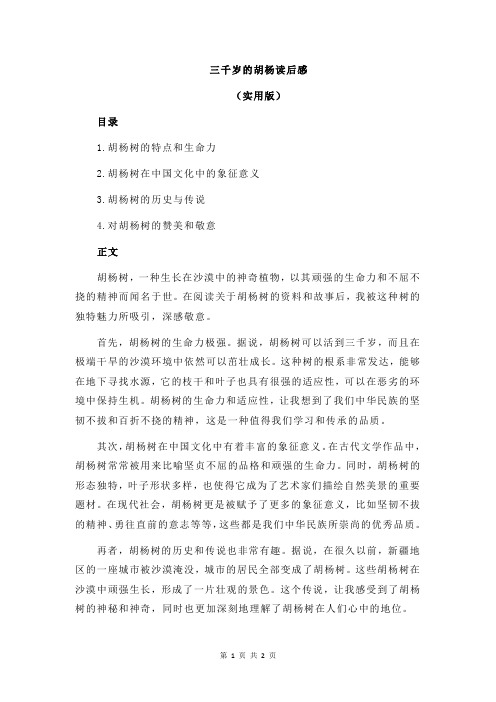 三千岁的胡杨读后感

（实用版）

目录

1.胡杨树的特点和生命力

2.胡杨树在中国文化中的象征意义

3.胡杨树的历史与传说

4.对胡杨树的赞美和敬意

正文

胡杨树，一种生长在沙漠中的神奇植物，以其顽强的生命力和不屈不挠的精神而闻名于世。在阅读关于胡杨树的资料和故事后，我被这种树的独特魅力所吸引，深感敬意。

首先，胡杨树的生命力极强。据说，胡杨树可以活到三千岁，而且在极端干旱的沙漠环境中依然可以茁壮成长。这种树的根系非常发达，能够在地下寻找水源，它的枝干和叶子也具有很强的适应性，可以在恶劣的环境中保持生机。胡杨树的生命力和适应性，让我想到了我们中华民族的坚韧不拔和百折不挠的精神，这是一种值得我们学习和传承的品质。

其次，胡杨树在中国文化中有着丰富的象征意义。在古代文学作品中，胡杨树常常被用来比喻坚贞不屈的品格和顽强的生命力。同时，胡杨树的形态独特，叶子形状多样，也使得它成为了艺术家们描绘自然美景的重要题材。在现代社会，胡杨树更是被赋予了更多的象征意义，比如坚韧不拔的精神、勇往直前的意志等等，这些都是我们中华民族所崇尚的优秀品质。

再者，胡杨树的历史和传说也非常有趣。据说，在很久以前，新疆地区的一座城市被沙漠淹没，城市的居民全部变成了胡杨树。这些胡杨树在沙漠中顽强生长，形成了一片壮观的景色。这个传说，让我感受到了胡杨树的神秘和神奇，同时也更加深刻地理解了胡杨树在人们心中的地位。

第 1 页 共 2 页